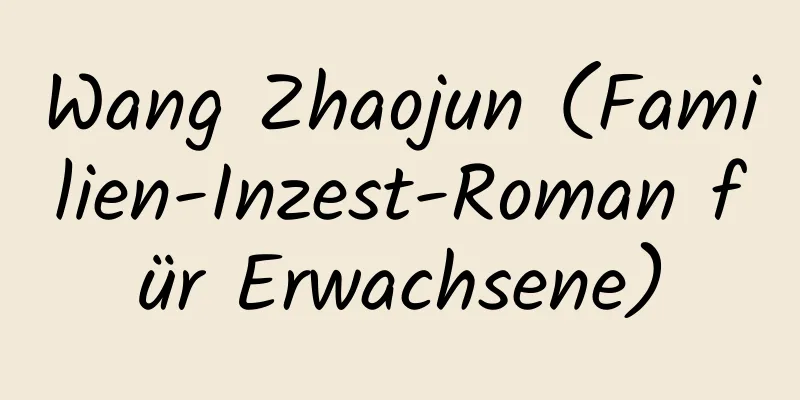 Wang Zhaojun (Familien-Inzest-Roman für Erwachsene)